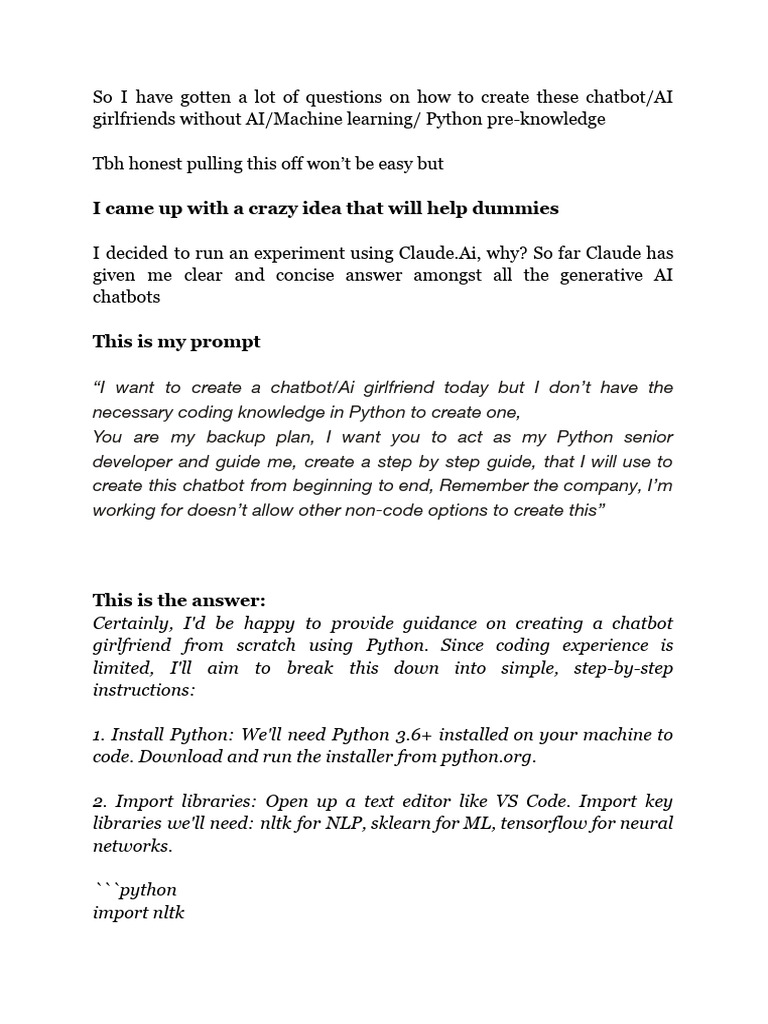 So I have gotten a lot of questions on how to create these chatbot/AI girlfriends without AI/Machine learning/ Python pre-knowledge

Tbh honest pulling this off won't be easy but

I came up with a crazy idea that will help dummies

I decided to run an experiment using Claude.Ai, why? So far Claude has given me clear and concise answer amongst all the generative AI chatbots

This is my prompt

"I want to create a chatbot/Ai girlfriend today but I don't have the necessary coding knowledge in Python to create one,
You are my backup plan, I want you to act as my Python senior developer and guide me, create a step by step guide, that I will use to create this chatbot from beginning to end, Remember the company, I'm working for doesn't allow other non-code options to create this"

This is the answer:
Certainly, I'd be happy to provide guidance on creating a chatbot girlfriend from scratch using Python. Since coding experience is limited, I'll aim to break this down into simple, step-by-step instructions:

1. Install Python: We'll need Python 3.6+ installed on your machine to code. Download and run the installer from python.org.

2. Import libraries: Open up a text editor like VS Code. Import key libraries we'll need: nltk for NLP, sklearn for ML, tensorflow for neural networks.

```python
import nltk